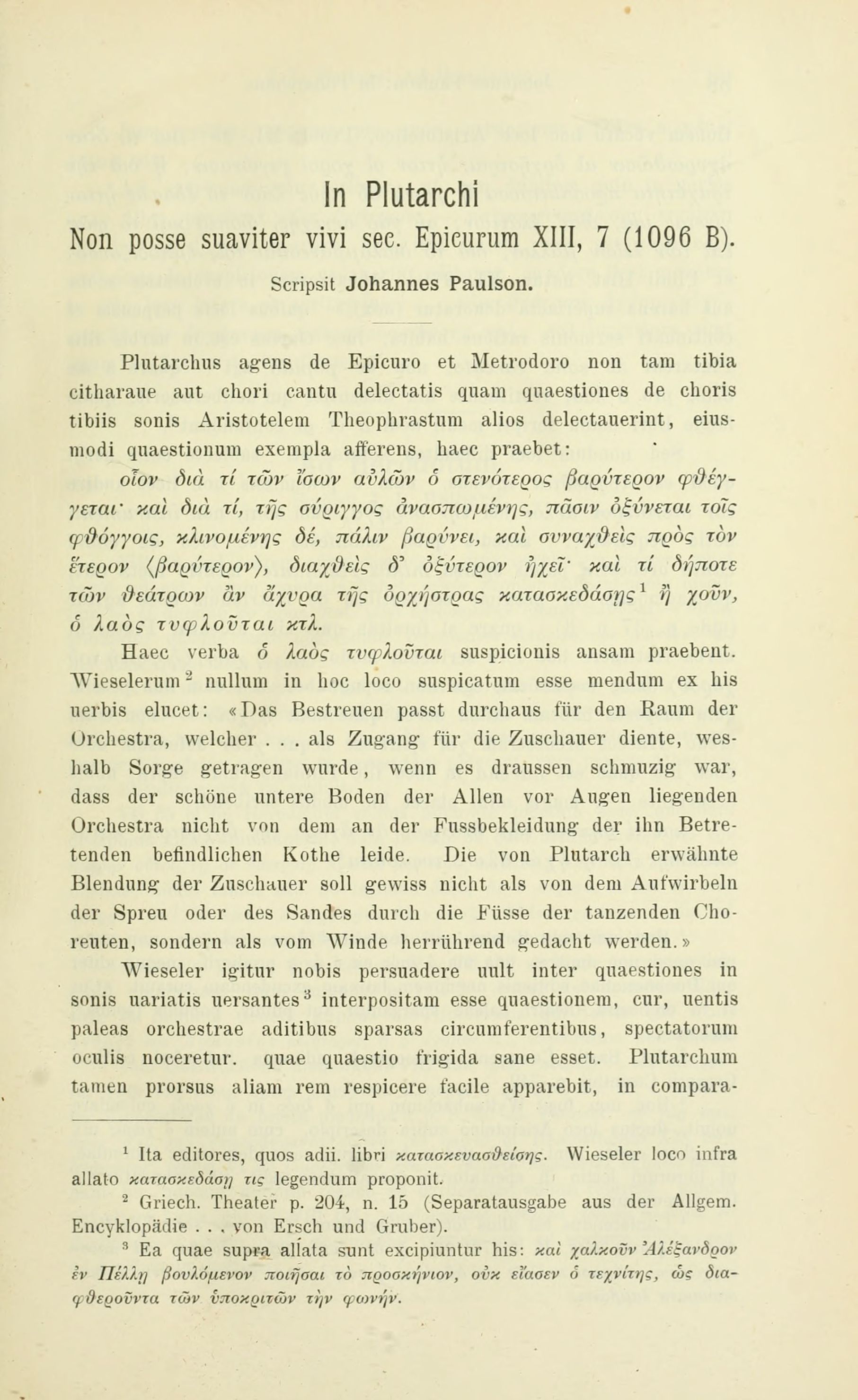 In Plutarchi
Non posse suaviter vivi sec. Epicurum XIII, 7 (1096 B).

Scripsit Johannes Paulson.

Plutarchus agens de Epicuro et Metrodoro non tam tibia citharaue aut chori cantu delectatis quam quaestiones de choris tibiis sonis Aristotelem Theophrastum alios delectauerint, eiusmodi quaestionum exempla afferens, haec praebet:

οἷον διὰ τί τῶν ἴσων αὐλῶν ὁ στενότερος βαρύτερον φθέγγεται· καὶ διὰ τί, τῆς σύριγγος ἀνασπωμένης, πᾶσιν ὀξύνεται τοῖς φθόγγοις, κλινομένης δέ, πάλιν βαρύνει, καὶ συναχθεὶς πρὸς τὸν ἕτερον ⟨βαρύτερον⟩, διαχθεὶς δ' ὀξύτερον ἠχεῖ· καὶ τί δήποτε τῶν θεάτρων ἂν ἄχυρα τῆς ὀρχήστρας κατασκεδάσῃς$^1$ ἢ χοῦν, ὁ λαὸς τυφλοῦται κτλ.

Haec verba ὁ λαὸς τυφλοῦται suspicionis ansam praebent. Wieselerum$^2$ nullum in hoc loco suspicatum esse mendum ex his uerbis elucet: «Das Bestreuen passt durchaus für den Raum der Orchestra, welcher . . . als Zugang für die Zuschauer diente, weshalb Sorge getragen wurde, wenn es draussen schmuzig war, dass der schöne untere Boden der Allen vor Augen liegenden Orchestra nicht von dem an der Fussbekleidung der ihn Betretenden befindlichen Kothe leide. Die von Plutarch erwähnte Blendung der Zuschauer soll gewiss nicht als von dem Aufwirbeln der Spreu oder des Sandes durch die Füsse der tanzenden Choreuten, sondern als vom Winde herrührend gedacht werden.»

Wieseler igitur nobis persuadere uult inter quaestiones in sonis uariatis uersantes$^3$ interpositam esse quaestionem, cur, uentis paleas orchestrae aditibus sparsas circumferentibus, spectatorum oculis noceretur. quae quaestio frigida sane esset. Plutarchum tamen prorsus aliam rem respicere facile apparebit, in compara-

$^1$ Ita editores, quos adii. libri κατασκευασθείσης. Wieseler loco infra allato κατασκεδάσῃ τις legendum proponit.

$^2$ Griech. Theater p. 204, n. 15 (Separatausgabe aus der Allgem. Encyklopädie . . . von Ersch und Gruber).

$^3$ Ea quae supra allata sunt excipiuntur his: καὶ χαλκοῦν Ἀλέξανδρον ἐν Πέλλῃ βουλόμενον ποιῆσαι τὸ προσκήνιον, οὐκ εἴασεν ὁ τεχνίτης, ὡς διαφθεροῦντα τῶν ὑποκριτῶν τὴν φωνήν.